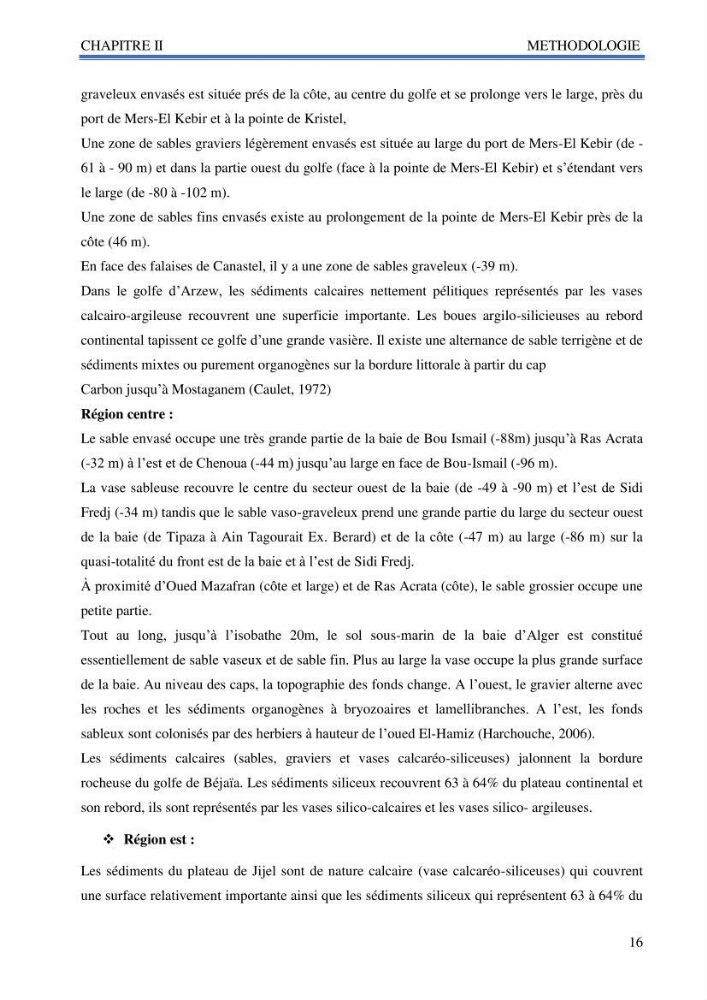 CHAPITRE II METHODOLOGIE

graveleux envasés est située prés de la côte, au centre du golfe et se prolonge vers le large, près du port de Mers-El Kebir et à la pointe de Kristel,

Une zone de sables graviers légèrement envasés est située au large du port de Mers-El Kebir (de - 61 à - 90 m) et dans la partie ouest du golfe (face à la pointe de Mers-El Kebir) et s'étendant vers le large (de -80 à -102 m).

Une zone de sables fins envasés existe au prolongement de la pointe de Mers-El Kebir près de la côte (46 m).

En face des falaises de Canastel, il y a une zone de sables graveleux (-39 m).

Dans le golfe d'Arzew, les sédiments calcaires nettement pélitiques représentés par les vases calcairo-argileuse recouvrent une superficie importante. Les boues argilo-silicieuses au rebord continental tapissent ce golfe d'une grande vasière. Il existe une alternance de sable terrigène et de sédiments mixtes ou purement organogènes sur la bordure littorale à partir du cap

Carbon jusqu'à Mostaganem (Caulet, 1972)

Région centre :

Le sable envasé occupe une très grande partie de la baie de Bou Ismail (-88m) jusqu'à Ras Acrata (-32 m) à l'est et de Chenoua (-44 m) jusqu'au large en face de Bou-Ismail (-96 m).

La vase sableuse recouvre le centre du secteur ouest de la baie (de -49 à -90 m) et l'est de Sidi Fredj (-34 m) tandis que le sable vaso-graveleux prend une grande partie du large du secteur ouest de la baie (de Tipaza à Ain Tagourait Ex. Berard) et de la côte (-47 m) au large (-86 m) sur la quasi-totalité du front est de la baie et à l'est de Sidi Fredj.

À proximité d'Oued Mazafran (côte et large) et de Ras Acrata (côte), le sable grossier occupe une petite partie.

Tout au long, jusqu'à l'isobathe 20m, le sol sous-marin de la baie d'Alger est constitué essentiellement de sable vaseux et de sable fin. Plus au large la vase occupe la plus grande surface de la baie. Au niveau des caps, la topographie des fonds change. A l'ouest, le gravier alterne avec les roches et les sédiments organogènes à bryozoaires et lamellibranches. A l'est, les fonds sableux sont colonisés par des herbiers à hauteur de l'oued El-Hamiz (Harchouche, 2006).

Les sédiments calcaires (sables, graviers et vases calcaréo-siliceuses) jalonnent la bordure rocheuse du golfe de Béjaïa. Les sédiments siliceux recouvrent 63 à 64% du plateau continental et son rebord, ils sont représentés par les vases silico-calcaires et les vases silico- argileuses.

❖ Région est :

Les sédiments du plateau de Jijel sont de nature calcaire (vase calcaréo-siliceuses) qui couvrent une surface relativement importante ainsi que les sédiments siliceux qui représentent 63 à 64% du

16